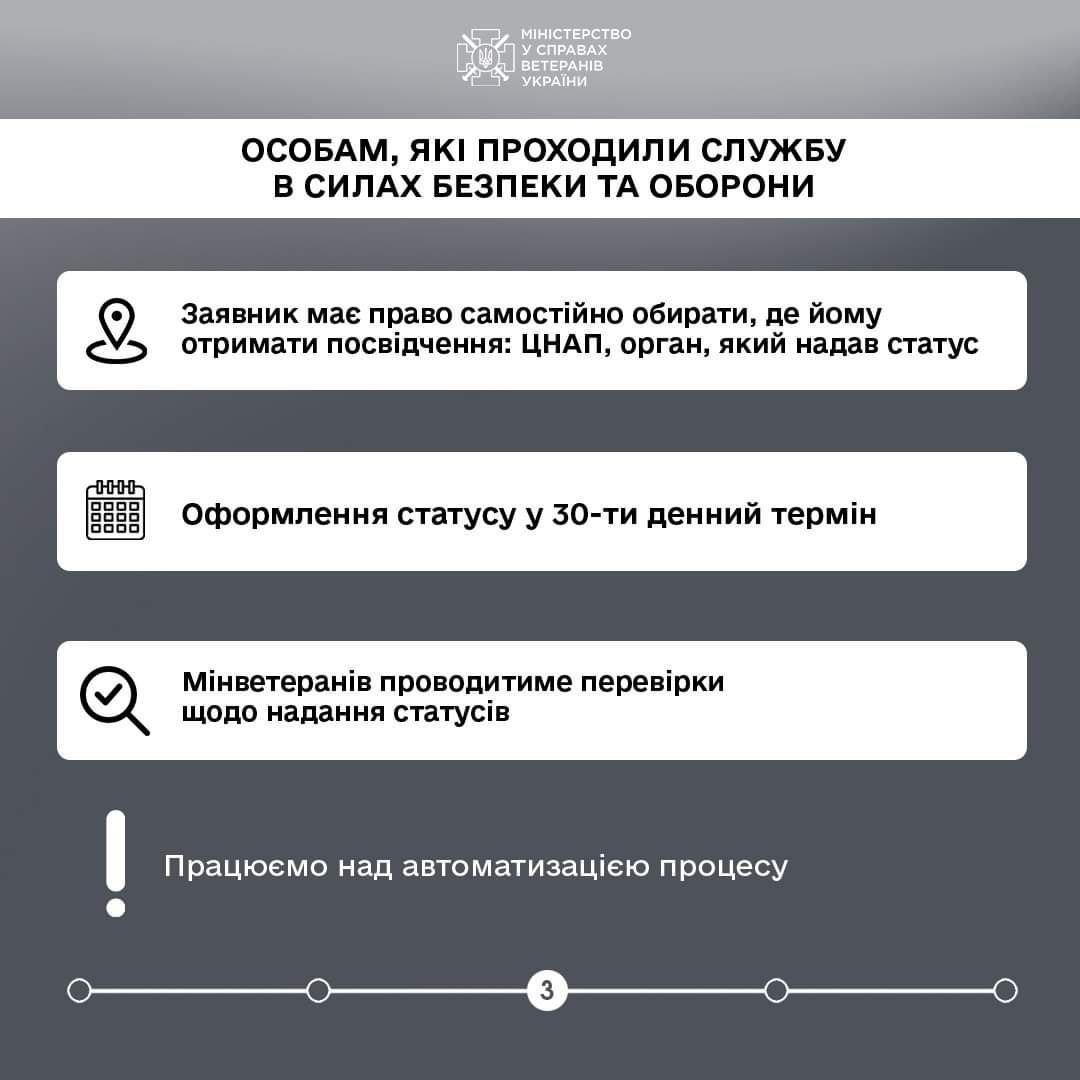 МІНІСТЕРСТВО
У СПРАВАХ
ВЕТЕРАНІВ
УКРАЇНИ

ОСОБАМ, ЯКІ ПРОХОДИЛИ СЛУЖБУ В СИЛАХ БЕЗПЕКИ ТА ОБОРОНИ

Заявник має право самостійно обирати, де йому отримати посвідчення: ЦНАП, орган, який надав статус

Оформлення статусу у 30-ти денний термін

Мінветеранів проводитиме перевірки щодо надання статусів

Працюємо над автоматизацією процесу

3